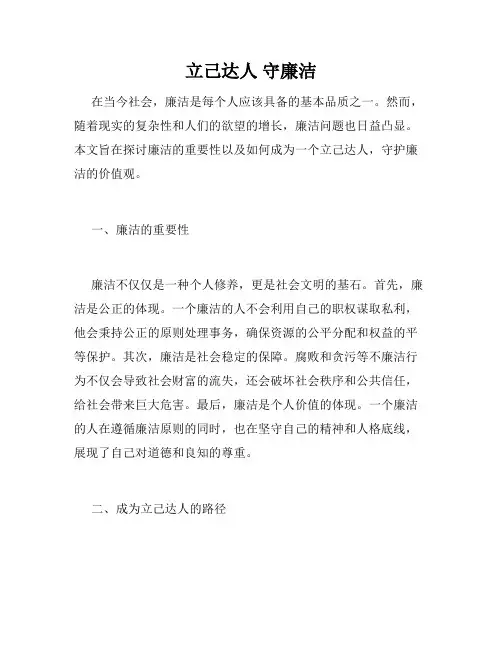 立己达人 守廉洁

在当今社会，廉洁是每个人应该具备的基本品质之一。然而，随着现实的复杂性和人们的欲望的增长，廉洁问题也日益凸显。本文旨在探讨廉洁的重要性以及如何成为一个立己达人，守护廉洁的价值观。

一、廉洁的重要性

廉洁不仅仅是一种个人修养，更是社会文明的基石。首先，廉洁是公正的体现。一个廉洁的人不会利用自己的职权谋取私利，他会秉持公正的原则处理事务，确保资源的公平分配和权益的平等保护。其次，廉洁是社会稳定的保障。腐败和贪污等不廉洁行为不仅会导致社会财富的流失，还会破坏社会秩序和公共信任，给社会带来巨大危害。最后，廉洁是个人价值的体现。一个廉洁的人在遵循廉洁原则的同时，也在坚守自己的精神和人格底线，展现了自己对道德和良知的尊重。

二、成为立己达人的路径